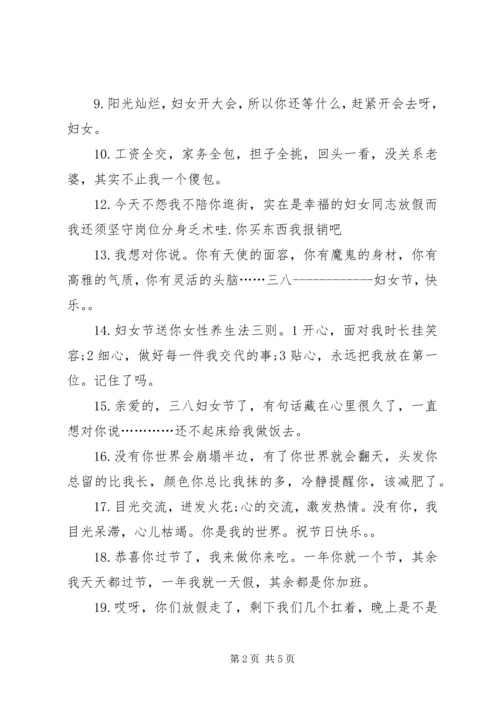 9. 阳光灿烂，妇女开大会，所以你还等什么，赶紧开会去呀，妇女。

10. 工资全交，家务全包，担子全挑，回头一看，没关系老婆，其实不止我一个傻包。

12. 今天不怨我不陪你逛街，实在是幸福的妇女同志放假而我还须坚守岗位分身乏术哇.你买东西我报销吧

13. 我想对你说。你有天使的面容，你有魔鬼的身材，你有高雅的气质，你有灵活的头脑……三八------------妇女节，快乐。。

14. 妇女节送你女性养生法三则。1 开心，面对我时长挂笑容;2 细心，做好每一件我交代的事;3 贴心，永远把我放在第一位。记住了吗。

15. 亲爱的，三八妇女节了，有句话藏在心里很久了，一直想对你说…………还不起床给我做饭去。

16. 没有你世界会崩塌半边，有了你世界就会翻天，头发你总留的比我长，颜色你总比我抹的多，冷静提醒你，该减肥了。

17. 目光交流，迸发火花;心的交流，激发热情。没有你，我目光呆滞，心儿枯竭。你是我的世界。祝节日快乐。。

18. 恭喜你过节了，我来做你来吃。一年你就一个节，其余我天天都过节，一年我就一天假，其余都是你加班。

19. 哎呀，你们放假走了，剩下我们几个扛着，晚上是不是

第 2 页 共 5 页